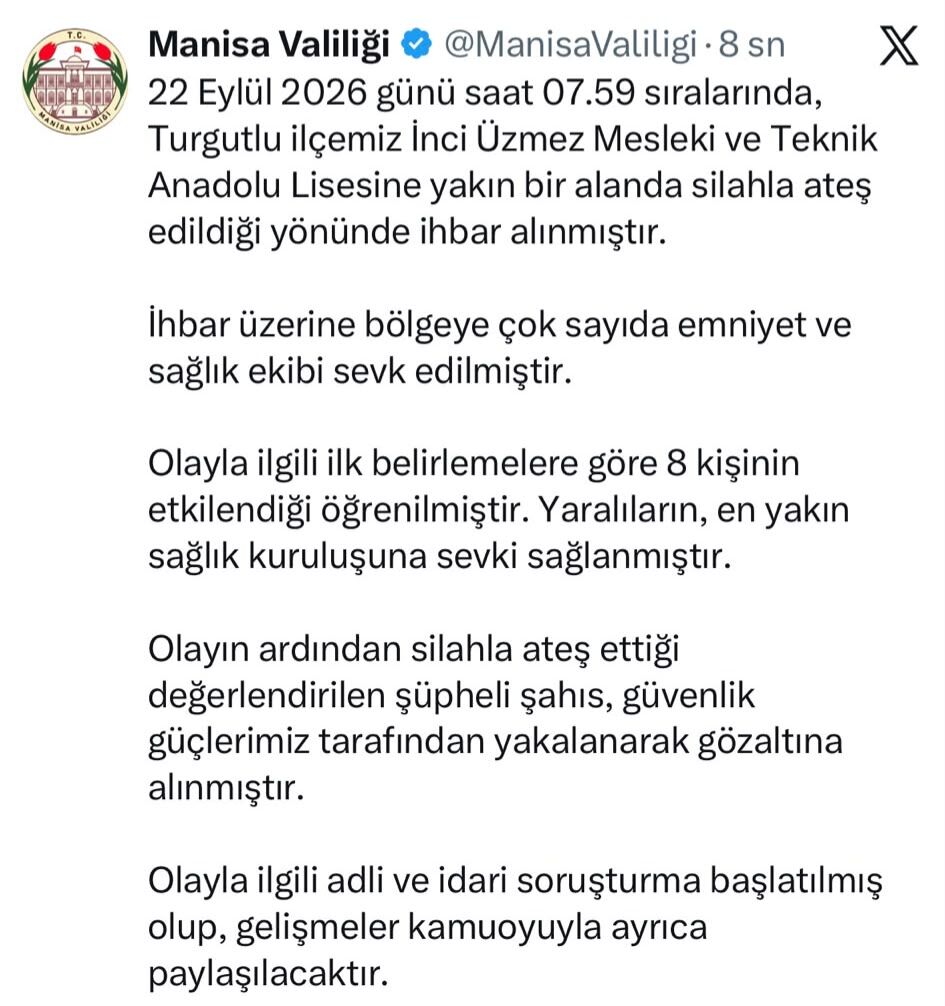 T.C.
MANİSA VALİLİĞİ

Manisa Valiliği @ManisaValiligi · 8 sn

22 Eylül 2026 günü saat 07.59 sıralarında, Turgutlu ilçemiz İnci Üzmez Mesleki ve Teknik Anadolu Lisesine yakın bir alanda silahla ateş edildiği yönünde ihbar alınmıştır.

İhbar üzerine bölgeye çok sayıda emniyet ve sağlık ekibi sevk edilmiştir.

Olayla ilgili ilk belirlemelere göre 8 kişinin etkilendiği öğrenilmiştir. Yaralıların, en yakın sağlık kuruluşuna sevki sağlanmıştır.

Olayın ardından silahla ateş ettiği değerlendirilen şüpheli şahıs, güvenlik güçlerimiz tarafından yakalanarak gözaltına alınmıştır.

Olayla ilgili adli ve idari soruşturma başlatılmış olup, gelişmeler kamuoyuyla ayrıca paylaşılacaktır.